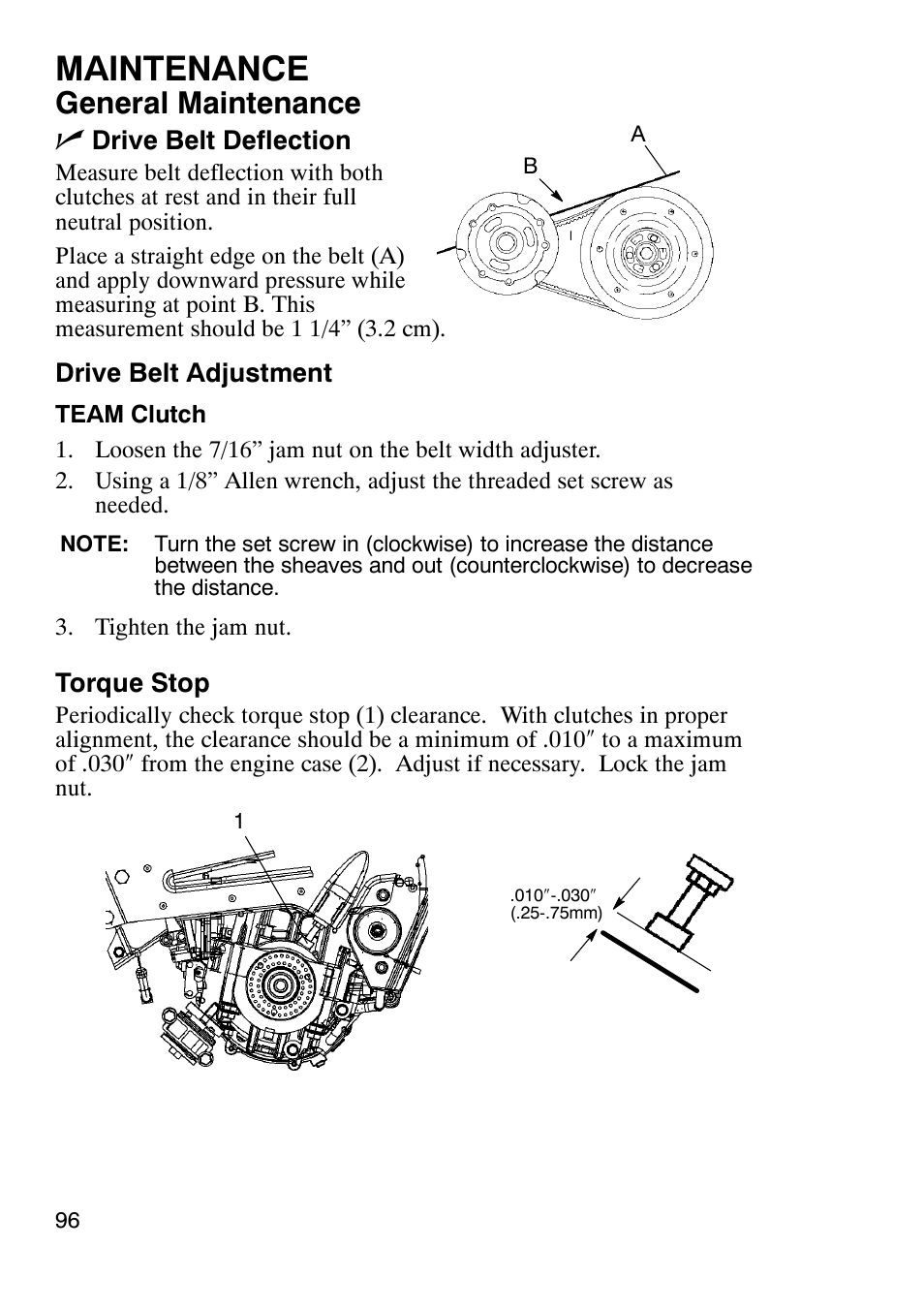 MAINTENANCE
General Maintenance
✓ Drive Belt Deflection

Measure belt deflection with both clutches at rest and in their full neutral position.

Place a straight edge on the belt (A) and apply downward pressure while measuring at point B. This measurement should be 1 1/4” (3.2 cm).

A
B

Drive Belt Adjustment

TEAM Clutch

1. Loosen the 7/16” jam nut on the belt width adjuster.
2. Using a 1/8” Allen wrench, adjust the threaded set screw as needed.

NOTE: Turn the set screw in (clockwise) to increase the distance between the sheaves and out (counterclockwise) to decrease the distance.

3. Tighten the jam nut.

Torque Stop

Periodically check torque stop (1) clearance. With clutches in proper alignment, the clearance should be a minimum of .010″ to a maximum of .030″ from the engine case (2). Adjust if necessary. Lock the jam nut.

1

.010″-.030″
(.25-.75mm)

96